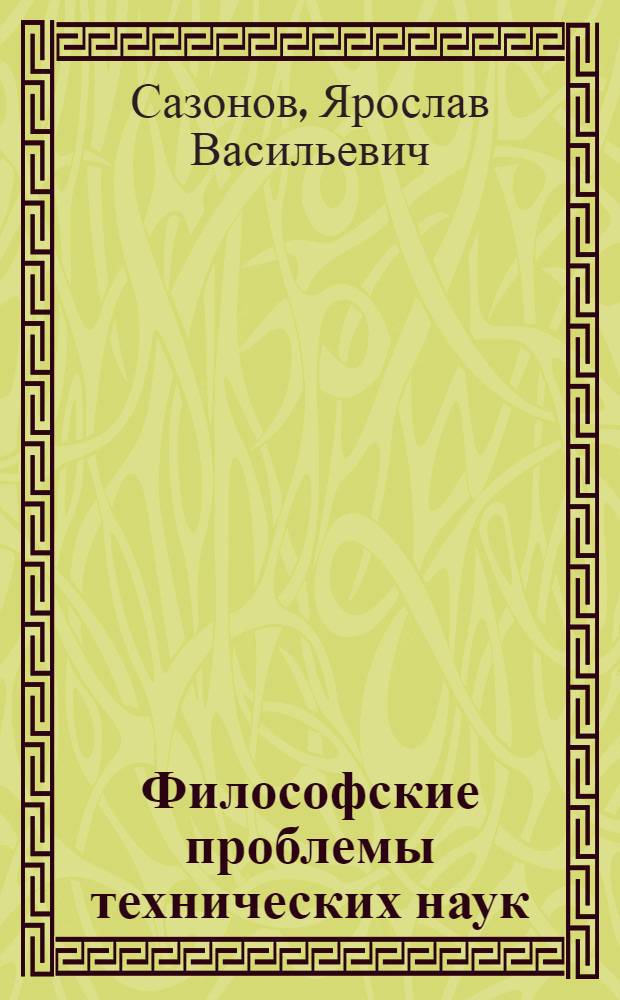 Сазонов, Ярослав Васильевич

Философские проблемы технических наук